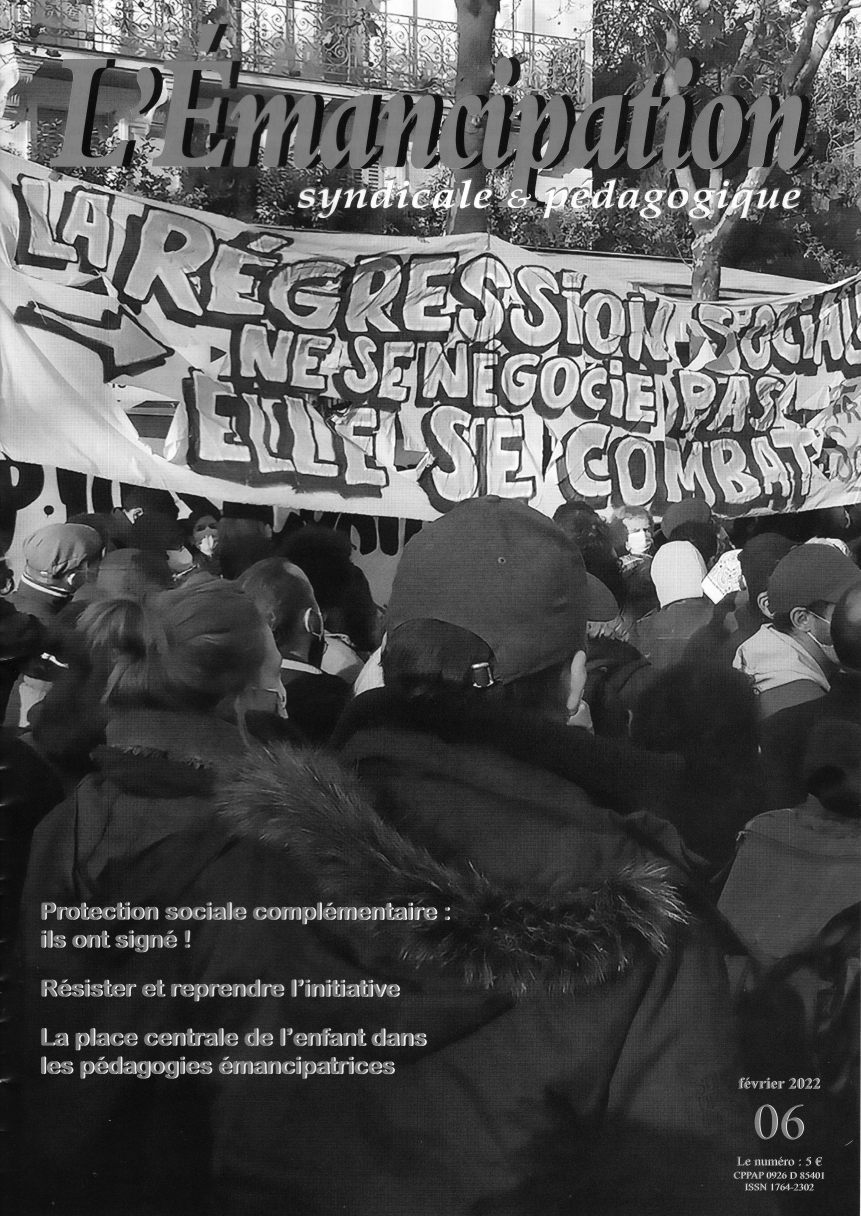 L'Émancipation
syndicale & pédagogique

LA RÉGRESSION SOCIALE NE SE NÉGOCIE PAS ELLE SE COMBAT

Protection sociale complémentaire : ils ont signé !

Résister et reprendre l'initiative

La place centrale de l'enfant dans les pédagogies émancipatrices

février 2022
06

Le numéro : 5 €
CPPAP 0926 D 85401
ISSN 1764-2302